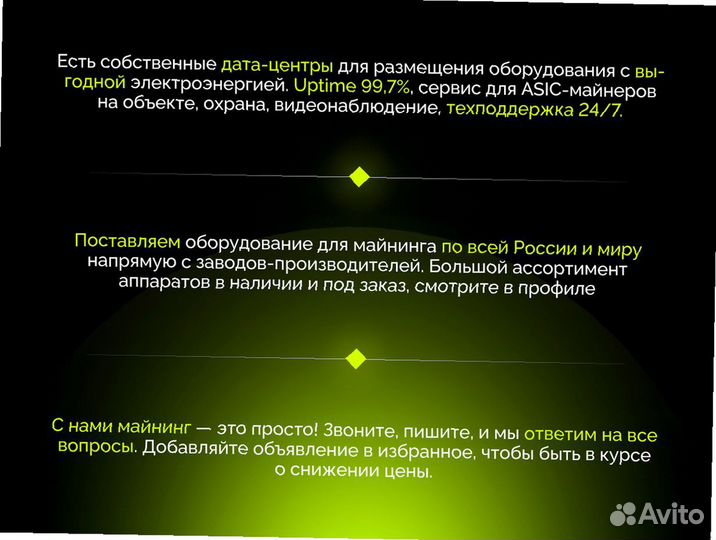 Есть собственные дата-центры для размещения оборудования с выгодной электроэнергией. Uptime 99,7%, сервис для ASIC-майнеров на объекте, охрана, видеонаблюдение, техподдержка 24/7.

Поставляем оборудование для майнинга по всей России и миру напрямую с заводов-производителей. Большой ассортимент аппаратов в наличии и под заказ, смотрите в профиле

С нами майнинг — это просто! Звоните, пишите, и мы ответим на все вопросы. Добавляйте объявление в избранное, чтобы быть в курсе о снижении цены.

Avito